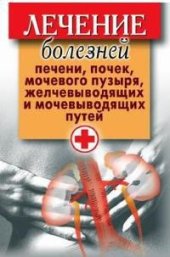 ЛЕЧЕНИЕ
болезней
печени, почек, мочевого пузыря, желчевыводящих и мочевыводящих путей